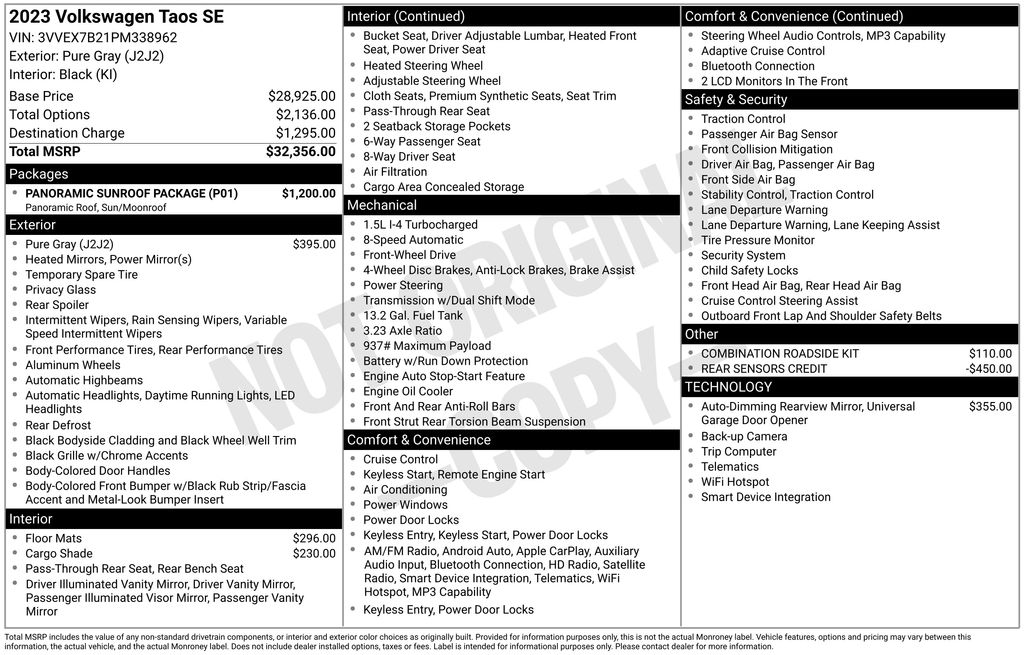 2023 Volkswagen Taos SE
VIN: 3VVEX7B21PM338962
Exterior: Pure Gray (J2J2)
Interior: Black (KI)

Base Price $28,925.00
Total Options $2,136.00
Destination Charge $1,295.00
Total MSRP $32,356.00

Packages
• PANORAMIC SUNROOF PACKAGE (P01) $1,200.00
Panoramic Roof, Sun/Moonroof

Exterior
• Pure Gray (J2J2) $395.00
• Heated Mirrors, Power Mirror(s)
• Temporary Spare Tire
• Privacy Glass
• Rear Spoiler
• Intermittent Wipers, Rain Sensing Wipers, Variable Speed Intermittent Wipers
• Front Performance Tires, Rear Performance Tires
• Aluminum Wheels
• Automatic Highbeams
• Automatic Headlights, Daytime Running Lights, LED Headlights
• Rear Defrost
• Black Bodyside Cladding and Black Wheel Well Trim
• Black Grille w/Chrome Accents
• Body-Colored Door Handles
• Body-Colored Front Bumper w/Black Rub Strip/Fascia Accent and Metal-Look Bumper Insert

Interior
• Floor Mats $296.00
• Cargo Shade $230.00
• Pass-Through Rear Seat, Rear Bench Seat
• Driver Illuminated Vanity Mirror, Driver Vanity Mirror, Passenger Illuminated Visor Mirror, Passenger Vanity Mirror

Interior (Continued)
• Bucket Seat, Driver Adjustable Lumbar, Heated Front Seat, Power Driver Seat
• Heated Steering Wheel
• Adjustable Steering Wheel
• Cloth Seats, Premium Synthetic Seats, Seat Trim
• Pass-Through Rear Seat
• 2 Seatback Storage Pockets
• 6-Way Passenger Seat
• 8-Way Driver Seat
• Air Filtration
• Cargo Area Concealed Storage

Mechanical
• 1.5L I-4 Turbocharged
• 8-Speed Automatic
• Front-Wheel Drive
• 4-Wheel Disc Brakes, Anti-Lock Brakes, Brake Assist
• Power Steering
• Transmission w/Dual Shift Mode
• 13.2 Gal. Fuel Tank
• 3.23 Axle Ratio
• 937# Maximum Payload
• Battery w/Run Down Protection
• Engine Auto Stop-Start Feature
• Engine Oil Cooler
• Front And Rear Anti-Roll Bars
• Front Strut Rear Torsion Beam Suspension

Comfort & Convenience
• Cruise Control
• Keyless Start, Remote Engine Start
• Air Conditioning
• Power Windows
• Power Door Locks
• Keyless Entry, Keyless Start, Power Door Locks
• AM/FM Radio, Android Auto, Apple CarPlay, Auxiliary Audio Input, Bluetooth Connection, HD Radio, Satellite Radio, Smart Device Integration, Telematics, WiFi Hotspot, MP3 Capability
• Keyless Entry, Power Door Locks

Comfort & Convenience (Continued)
• Steering Wheel Audio Controls, MP3 Capability
• Adaptive Cruise Control
• Bluetooth Connection
• 2 LCD Monitors In The Front

Safety & Security
• Traction Control
• Passenger Air Bag Sensor
• Front Collision Mitigation
• Driver Air Bag, Passenger Air Bag
• Front Side Air Bag
• Stability Control, Traction Control
• Lane Departure Warning
• Lane Departure Warning, Lane Keeping Assist
• Tire Pressure Monitor
• Security System
• Child Safety Locks
• Front Head Air Bag, Rear Head Air Bag
• Cruise Control Steering Assist
• Outboard Front Lap And Shoulder Safety Belts

Other
• COMBINATION ROADSIDE KIT $110.00
• REAR SENSORS CREDIT -$450.00

TECHNOLOGY
• Auto-Dimming Rearview Mirror, Universal Garage Door Opener $355.00
• Back-up Camera
• Trip Computer
• Telematics
• WiFi Hotspot
• Smart Device Integration

Total MSRP includes the value of any non-standard drivetrain components, or interior and exterior color choices as originally built. Provided for information purposes only, this is not the actual Monroney label. Vehicle features, options and pricing may vary between this information, the actual vehicle, and the actual Monroney label. Does not include dealer installed options, taxes or fees. Label is intended for informational purposes only. Please contact dealer for more information.

NOT ORIGINAL COPY